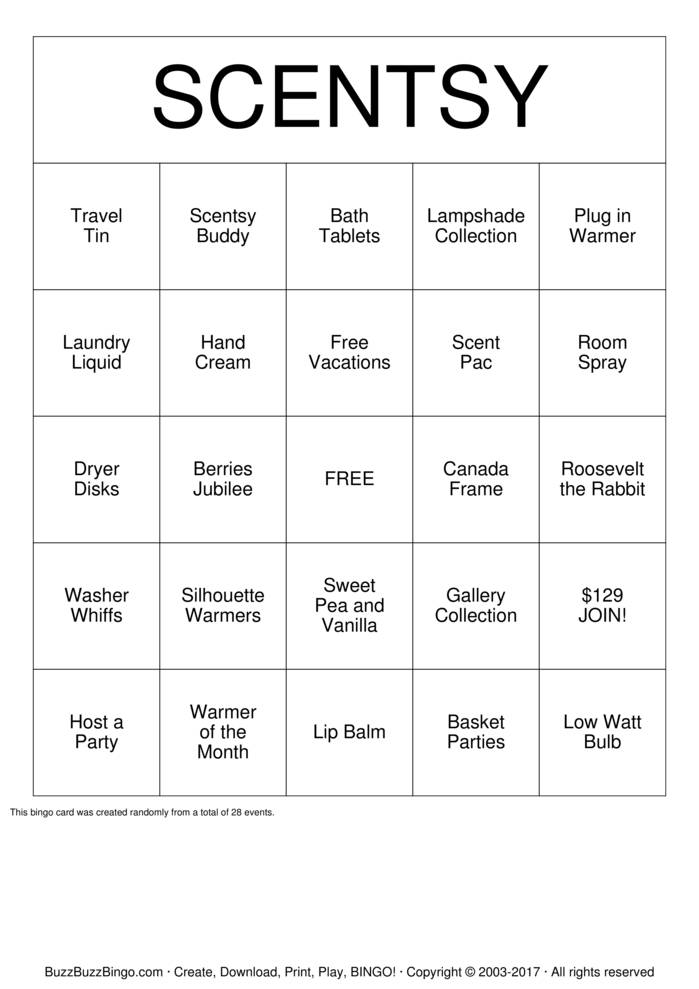 SCENTSY

| Travel Tin | Scentsy Buddy | Bath Tablets | Lampshade Collection | Plug in Warmer |
|---|---|---|---|---|
| Laundry Liquid | Hand Cream | Free Vacations | Scent Pac | Room Spray |
| Dryer Disks | Berries Jubilee | FREE | Canada Frame | Roosevelt the Rabbit |
| Washer Whiffs | Silhouette Warmers | Sweet Pea and Vanilla | Gallery Collection | \$129 JOIN! |
| Host a Party | Warmer of the Month | Lip Balm | Basket Parties | Low Watt Bulb |

This bingo card was created randomly from a total of 28 events.

BuzzBuzzBingo.com · Create, Download, Print, Play, BINGO! · Copyright © 2003-2017 · All rights reserved